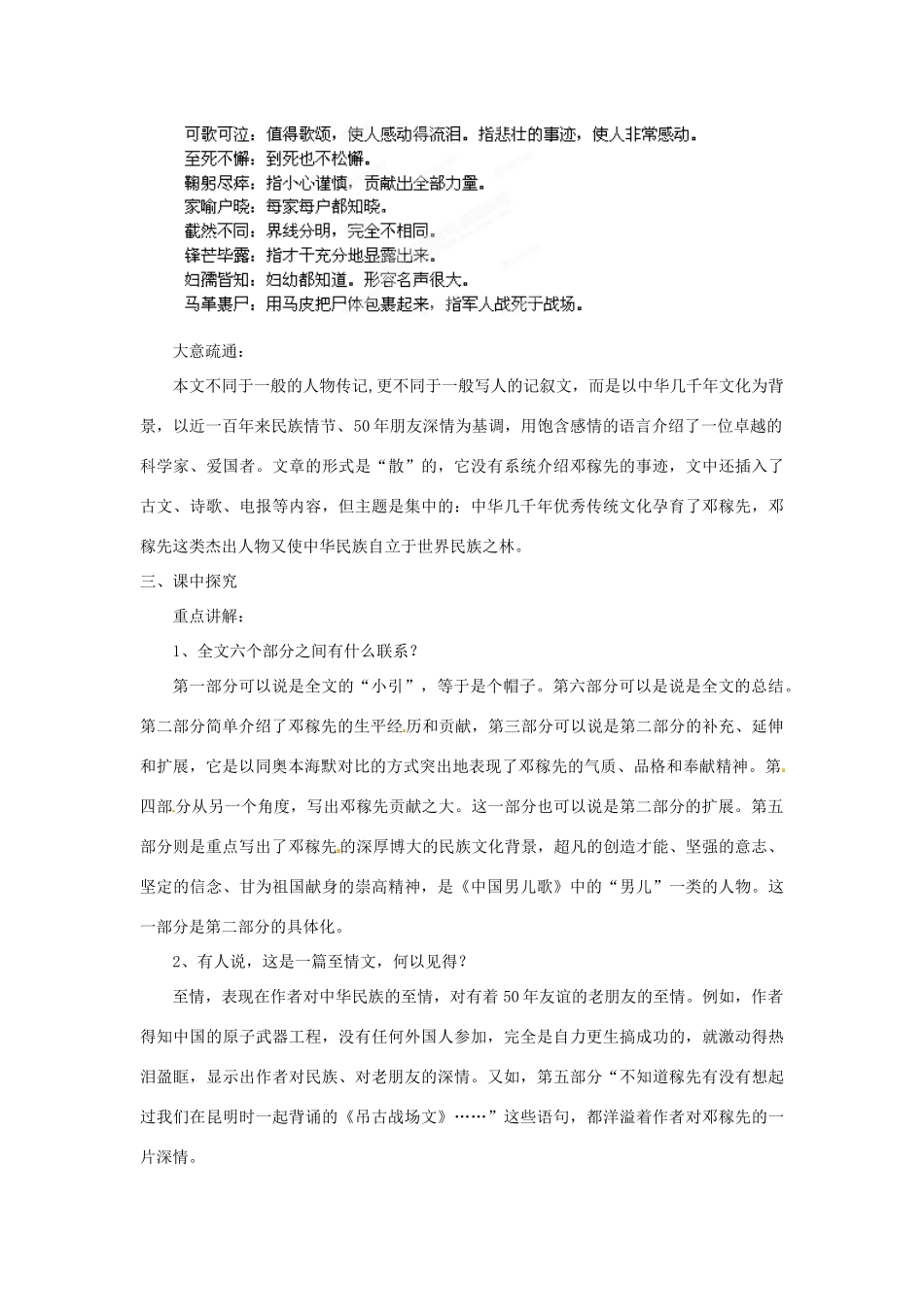 可歌可泣：值得歌颂，使人感动得流泪。指悲壮的事迹，使人非常感动。
至死不懈：到死也不松懈。
鞠躬尽瘁：指小心谨慎，贡献出全部力量。
家喻户晓：每家每户都知晓。
截然不同：界线分明，完全不相同。
锋芒毕露：指才干充分地显露出来。
妇孺皆知：妇幼都知道。形容名声很大。
马革裹尸：用马皮把尸体包裹起来，指军人战死于战场。

大意疏通：

本文不同于一般的人物传记,更不同于一般写人的记叙文，而是以中华几千年文化为背景，以近一百年来民族情节、50年朋友深情为基调，用饱含感情的语言介绍了一位卓越的科学家、爱国者。文章的形式是“散”的，它没有系统介绍邓稼先的事迹，文中还插入了古文、诗歌、电报等内容，但主题是集中的：中华几千年优秀传统文化孕育了邓稼先，邓稼先这类杰出人物又使中华民族自立于世界民族之林。

三、课中探究

重点讲解：

1、全文六个部分之间有什么联系？

第一部分可以说是全文的“小引”，等于是个帽子。第六部分可以是说是全文的总结。第二部分简单介绍了邓稼先的生平经历和贡献，第三部分可以说是第二部分的补充、延伸和扩展，它是以同奥本海默对比的方式突出地表现了邓稼先的气质、品格和奉献精神。第四部分从另一个角度，写出邓稼先贡献之大。这一部分也可以说是第二部分的扩展。第五部分则是重点写出了邓稼先的深厚博大的民族文化背景，超凡的创造才能、坚强的意志、坚定的信念、甘为祖国献身的崇高精神，是《中国男儿歌》中的“男儿”一类的人物。这一部分是第二部分的具体化。

2、有人说，这是一篇至情文，何以见得？

至情，表现在作者对中华民族的至情，对有着50年友谊的老朋友的至情。例如，作者得知中国的原子武器工程，没有任何外国人参加，完全是自力更生搞成功的，就激动得热泪盈眶，显示出作者对民族、对老朋友的深情。又如，第五部分“不知道稼先有没有想起过我们在昆明时一起背诵的《吊古战场文》……”这些语句，都洋溢着作者对邓稼先的一片深情。